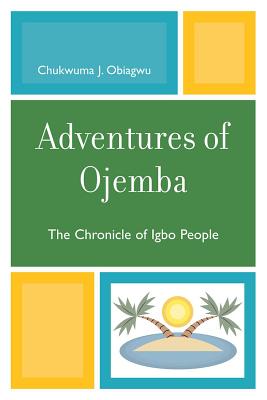 Chukwuma J. Obiagwu

Adventures of Ojemba

The Chronicle of Igbo People